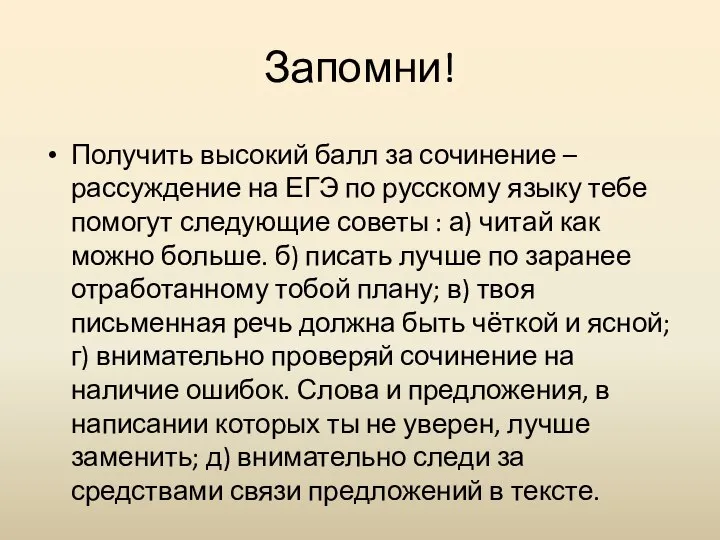 Запомни!

• Получить высокий балл за сочинение – рассуждение на ЕГЭ по русскому языку тебе помогут следующие советы : а) читай как можно больше. б) писать лучше по заранее отработанному тобой плану; в) твоя письменная речь должна быть чёткой и ясной; г) внимательно проверяй сочинение на наличие ошибок. Слова и предложения, в написании которых ты не уверен, лучше заменить; д) внимательно следи за средствами связи предложений в тексте.